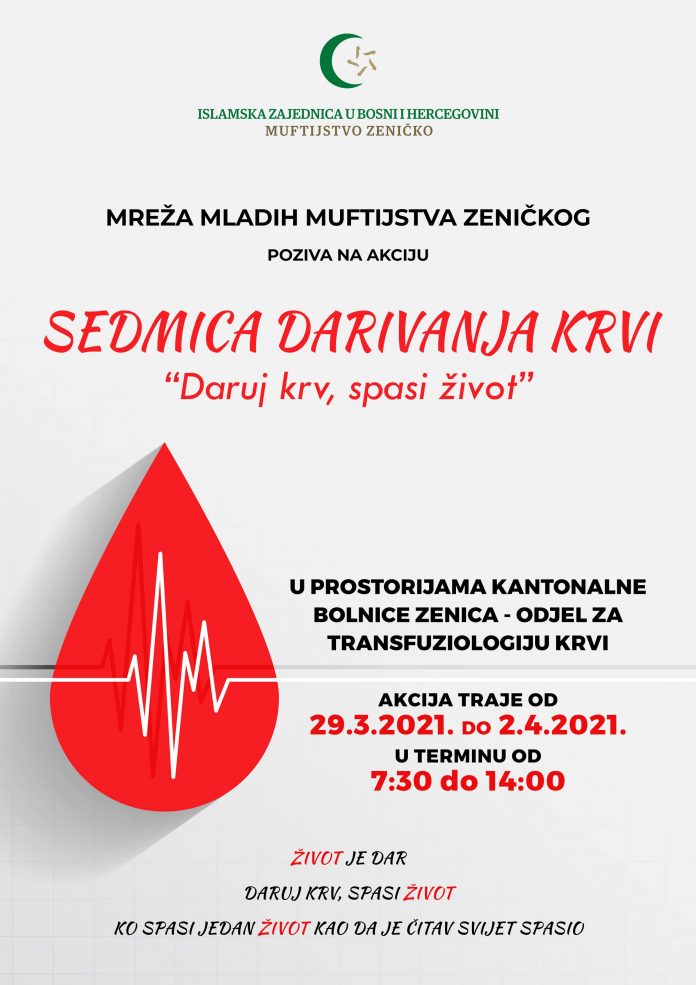 ISLAMSKA ZAJEDNICA U BOSNI I HERCEGOVINI
MUFTIJSTVO ZENIČKO

MREŽA MLADIH MUFTIJSTVA ZENIČKOG

POZIVA NA AKCIJU

SEDMICA DARIVANJA KRVI

"Daruj krv, spasi život"

U PROSTORIJAMA KANTONALNE BOLNICE ZENICA - ODJEL ZA TRANSFUZIOLOGIJU KRVI

AKCIJA TRAJE OD
29.3.2021. DO 2.4.2021.
U TERMINU OD
7:30 do 14:00

ŽIVOT JE DAR

DARUJ KRV, SPASI ŽIVOT

KO SPASI JEDAN ŽIVOT KAO DA JE ČITAV SVIJET SPASIO